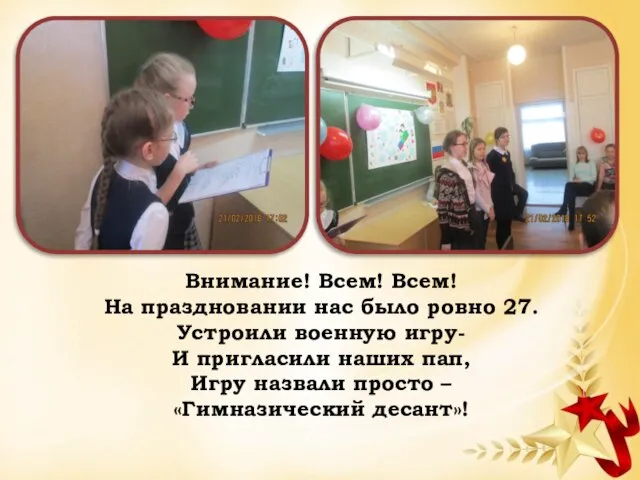 21/02/2016 17:52

21/02/2016 17:52

Внимание! Всем! Всем!
На праздновании нас было ровно 27.
Устроили военную игру-
И пригласили наших пап,
Игру назвали просто –
«Гимназический десант»!